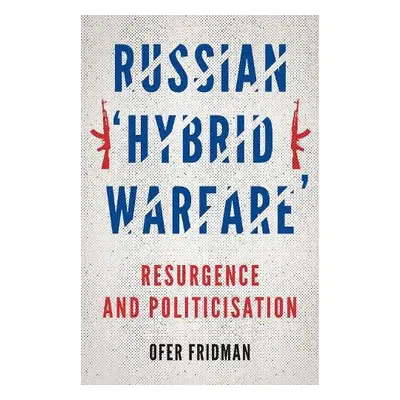 RUSSIAN
'HYBRID
WARFARE'

RESURGENCE
AND POLITICISATION

OFER FRIDMAN